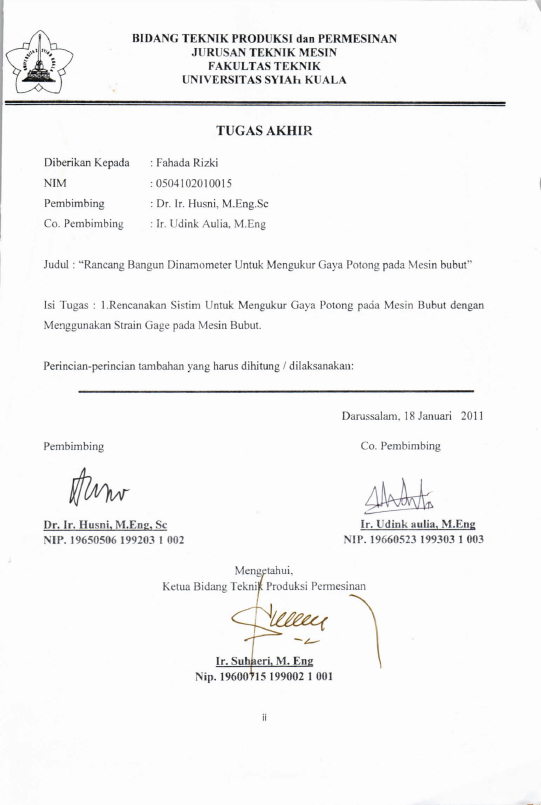 BIDANG TEKNIK PRODUKSI dan PERMESINAN
JURUSAN TEKNIK MESIN
FAKULTAS TEKNIK
UNIVERSITAS SYIAH KUALA

TUGAS AKHIR

Diberikan Kepada : Fahada Rizki
NIM : 0504102010015
Pembimbing : Dr. Ir. Husni, M.Eng.Sc
Co. Pembimbing : Ir. Udink Aulia, M.Eng

Judul : "Rancang Bangun Dinamometer Untuk Mengukur Gaya Potong pada Mesin bubut"

Isi Tugas : 1.Rencanakan Sistim Untuk Mengukur Gaya Potong pada Mesin Bubut dengan Menggunakan Strain Gage pada Mesin Bubut.

Perincian-perincian tambahan yang harus dihitung / dilaksanakan:

Darussalam, 18 Januari 2011

Pembimbing

Dr. Ir. Husni, M.Eng, Sc
NIP. 19650506 199203 1 002

Co. Pembimbing

Ir. Udink aulia, M.Eng
NIP. 19660523 199303 1 003

Mengetahui,
Ketua Bidang Teknik Produksi Permesinan

Ir. Suhaeri, M. Eng
Nip. 19600715 199002 1 001

ii